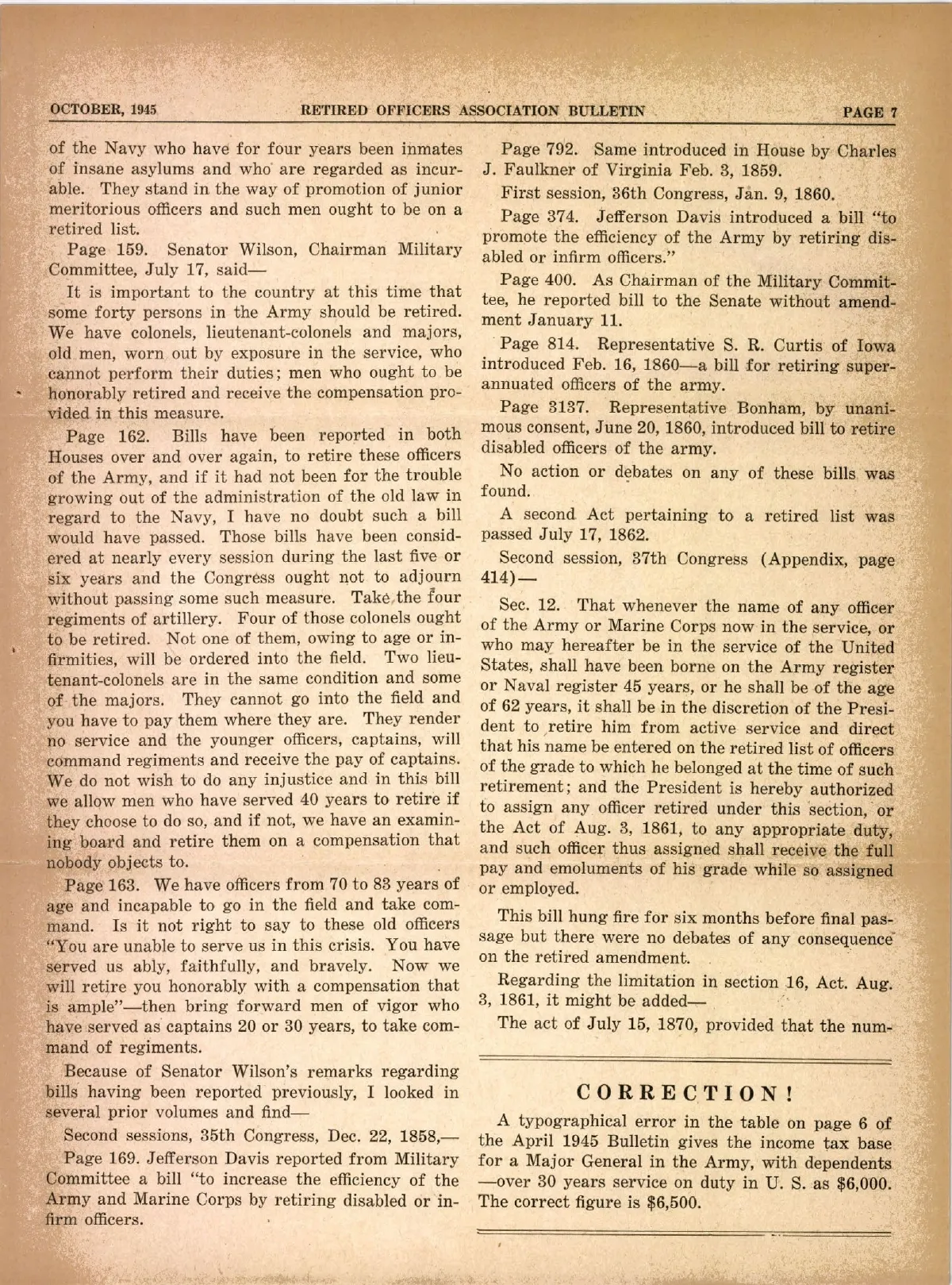 OCTOBER, 1945 RETIRED OFFICERS ASSOCIATION BULLETIN PAGE 7

of the Navy who have for four years been inmates of insane asylums and who are regarded as incurable. They stand in the way of promotion of junior meritorious officers and such men ought to be on a retired list.

Page 159. Senator Wilson, Chairman Military Committee, July 17, said—

It is important to the country at this time that some forty persons in the Army should be retired. We have colonels, lieutenant-colonels and majors, old men, worn out by exposure in the service, who cannot perform their duties; men who ought to be honorably retired and receive the compensation provided in this measure.

Page 162. Bills have been reported in both Houses over and over again, to retire these officers of the Army, and if it had not been for the trouble growing out of the administration of the old law in regard to the Navy, I have no doubt such a bill would have passed. Those bills have been considered at nearly every session during the last five or six years and the Congress ought not to adjourn without passing some such measure. Take the four regiments of artillery. Four of those colonels ought to be retired. Not one of them, owing to age or infirmities, will be ordered into the field. Two lieutenant-colonels are in the same condition and some of the majors. They cannot go into the field and you have to pay them where they are. They render no service and the younger officers, captains, will command regiments and receive the pay of captains. We do not wish to do any injustice and in this bill we allow men who have served 40 years to retire if they choose to do so, and if not, we have an examining board and retire them on a compensation that nobody objects to.

Page 163. We have officers from 70 to 83 years of age and incapable to go in the field and take command. Is it not right to say to these old officers "You are unable to serve us in this crisis. You have served us ably, faithfully, and bravely. Now we will retire you honorably with a compensation that is ample"—then bring forward men of vigor who have served as captains 20 or 30 years, to take command of regiments.

Because of Senator Wilson's remarks regarding bills having been reported previously, I looked in several prior volumes and find—

Second sessions, 35th Congress, Dec. 22, 1858,—

Page 169. Jefferson Davis reported from Military Committee a bill "to increase the efficiency of the Army and Marine Corps by retiring disabled or infirm officers.

Page 792. Same introduced in House by Charles J. Faulkner of Virginia Feb. 3, 1859.

First session, 36th Congress, Jan. 9, 1860.

Page 374. Jefferson Davis introduced a bill "to promote the efficiency of the Army by retiring disabled or infirm officers."

Page 400. As Chairman of the Military Committee, he reported bill to the Senate without amendment January 11.

Page 814. Representative S. R. Curtis of Iowa introduced Feb. 16, 1860—a bill for retiring superannuated officers of the army.

Page 3137. Representative Bonham, by unanimous consent, June 20, 1860, introduced bill to retire disabled officers of the army.

No action or debates on any of these bills was found.

A second Act pertaining to a retired list was passed July 17, 1862.

Second session, 37th Congress (Appendix, page 414)—

Sec. 12. That whenever the name of any officer of the Army or Marine Corps now in the service, or who may hereafter be in the service of the United States, shall have been borne on the Army register or Naval register 45 years, or he shall be of the age of 62 years, it shall be in the discretion of the President to retire him from active service and direct that his name be entered on the retired list of officers of the grade to which he belonged at the time of such retirement; and the President is hereby authorized to assign any officer retired under this section, or the Act of Aug. 3, 1861, to any appropriate duty, and such officer thus assigned shall receive the full pay and emoluments of his grade while so assigned or employed.

This bill hung fire for six months before final passage but there were no debates of any consequence on the retired amendment.

Regarding the limitation in section 16, Act. Aug. 3, 1861, it might be added—

The act of July 15, 1870, provided that the num-

CORRECTION!

A typographical error in the table on page 6 of the April 1945 Bulletin gives the income tax base for a Major General in the Army, with dependents —over 30 years service on duty in U. S. as $6,000. The correct figure is $6,500.